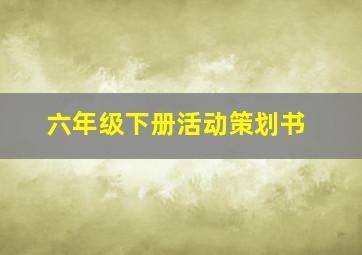 六年级下册活动策划书